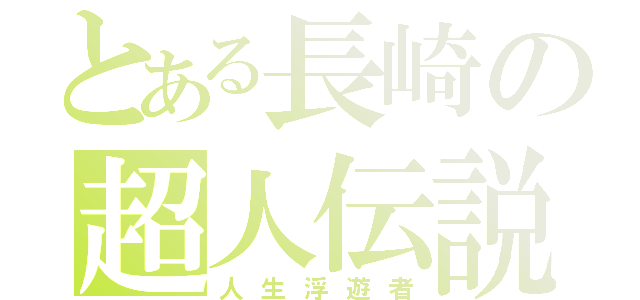 とある長崎の
超人伝説
人生浮遊者